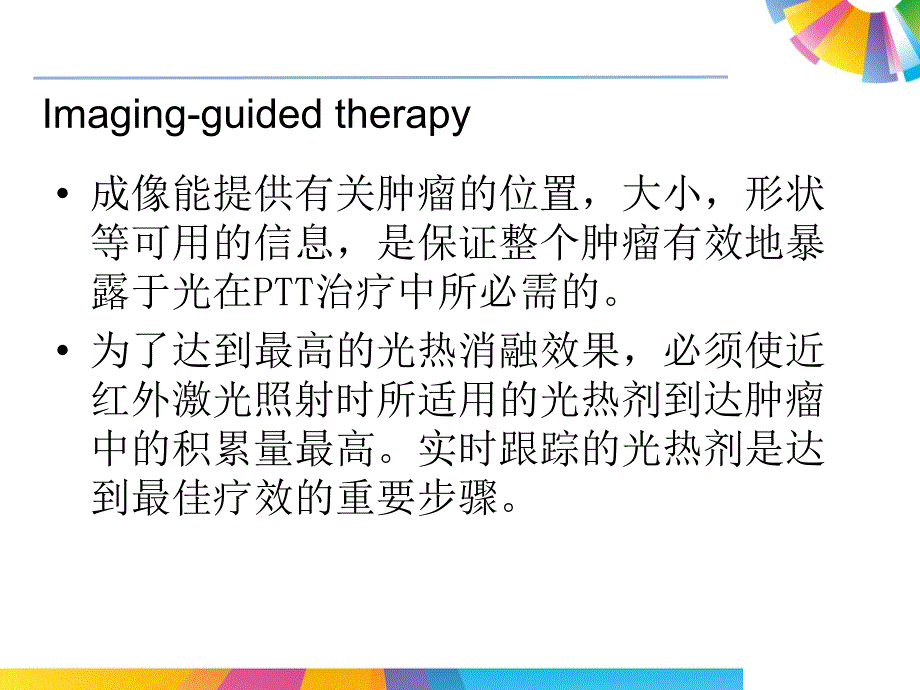 Imaging-guided therapy

• 成像能提供有关肿瘤的位置，大小，形状等可用的信息，是保证整个肿瘤有效地暴露于光在PTT治疗中所必需的。

• 为了达到最高的光热消融效果，必须使近红外激光照射时所适用的光热剂到达肿瘤中的积累量最高。实时跟踪的光热剂是达到最佳疗效的重要步骤。